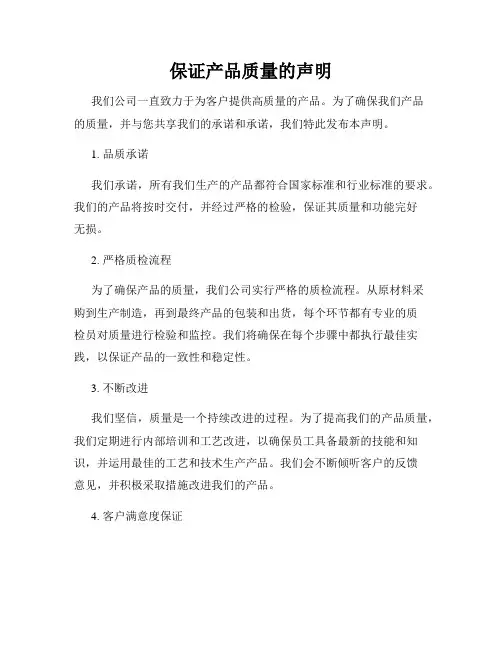 保证产品质量的声明

我们公司一直致力于为客户提供高质量的产品。为了确保我们产品的质量，并与您共享我们的承诺和承诺，我们特此发布本声明。

1. 品质承诺

我们承诺，所有我们生产的产品都符合国家标准和行业标准的要求。我们的产品将按时交付，并经过严格的检验，保证其质量和功能完好无损。

2. 严格质检流程

为了确保产品的质量，我们公司实行严格的质检流程。从原材料采购到生产制造，再到最终产品的包装和出货，每个环节都有专业的质检员对质量进行检验和监控。我们将确保在每个步骤中都执行最佳实践，以保证产品的一致性和稳定性。

3. 不断改进

我们坚信，质量是一个持续改进的过程。为了提高我们的产品质量，我们定期进行内部培训和工艺改进，以确保员工具备最新的技能和知识，并运用最佳的工艺和技术生产产品。我们会不断倾听客户的反馈意见，并积极采取措施改进我们的产品。

4. 客户满意度保证